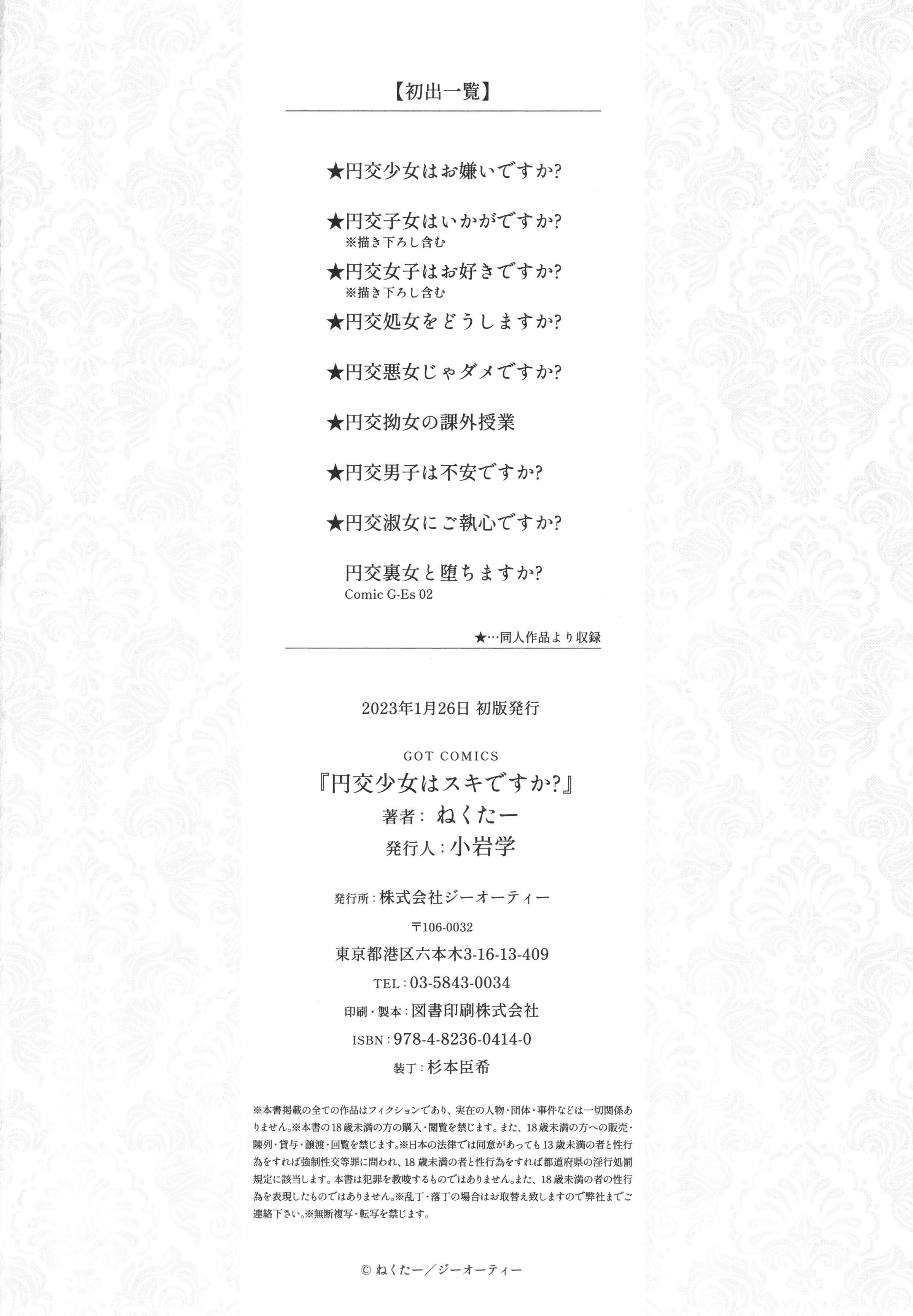 【初出一覧】

★円交少女はお嫌いですか?

★円交子女はいかがですか?
※描き下ろし含む

★円交女子はお好きですか?
※描き下ろし含む

★円交処女をどうしますか?

★円交悪女じゃダメですか?

★円交拗女の課外授業

★円交男子は不安ですか?

★円交淑女にご執心ですか?

円交裏女と堕ちますか?
Comic G-Es 02

★…同人作品より収録

2023年1月26日 初版発行

GOT COMICS
『円交少女はスキですか?』
著者: ねくたー
発行人: 小岩学

発行所: 株式会社ジーオーティー
〒106-0032
東京都港区六本木3-16-13-409
TEL: 03-5843-0034
印刷・製本: 図書印刷株式会社
ISBN: 978-4-8236-0414-0
装丁: 杉本臣希

※本書掲載の全ての作品はフィクションであり、実在の人物・団体・事件などは一切関係ありません。※本書の18歳未満の方の購入・閲覧を禁じます。また、18歳未満の方への販売・陳列・貸与・譲渡・回覧を禁じます。※日本の法律では同意があっても13歳未満の者と性行為をすれば強制性交等罪に問われ、18歳未満の者と性行為をすれば都道府県の淫行処罰規定に該当します。本書は犯罪を教唆するものではありません。また、18歳未満の者の性行為を表現したものではありません。※乱丁・落丁の場合はお取替え致しますので弊社までご連絡下さい。※無断複写・転写を禁じます。

© ねくたー/ジーオーティー